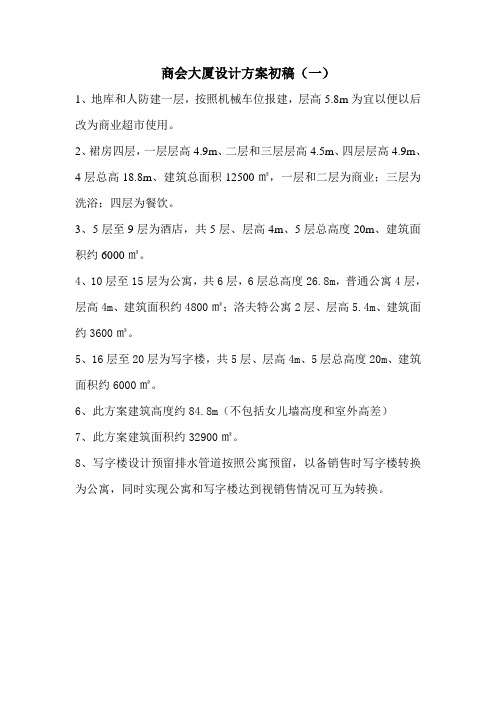 商会大厦设计方案初稿（一）

1、地库和人防建一层，按照机械车位报建，层高 5.8m 为宜以便以后改为商业超市使用。

2、裙房四层，一层层高 4.9m、二层和三层层高 4.5m、四层层高 4.9m、4 层总高 18.8m、建筑总面积 12500 ㎡，一层和二层为商业；三层为洗浴；四层为餐饮。

3、5 层至 9 层为酒店，共 5 层、层高 4m、5 层总高度 20m、建筑面积约 6000 ㎡。

4、10 层至 15 层为公寓，共 6 层，6 层总高度 26.8m，普通公寓 4 层，层高 4m、建筑面积约 4800 ㎡；洛夫特公寓 2 层、层高 5.4m、建筑面约 3600 ㎡。

5、16 层至 20 层为写字楼，共 5 层、层高 4m、5 层总高度 20m、建筑面积约 6000 ㎡。

6、此方案建筑高度约 84.8m（不包括女儿墙高度和室外高差）

7、此方案建筑面积约 32900 ㎡。

8、写字楼设计预留排水管道按照公寓预留，以备销售时写字楼转换为公寓，同时实现公寓和写字楼达到视销售情况可互为转换。